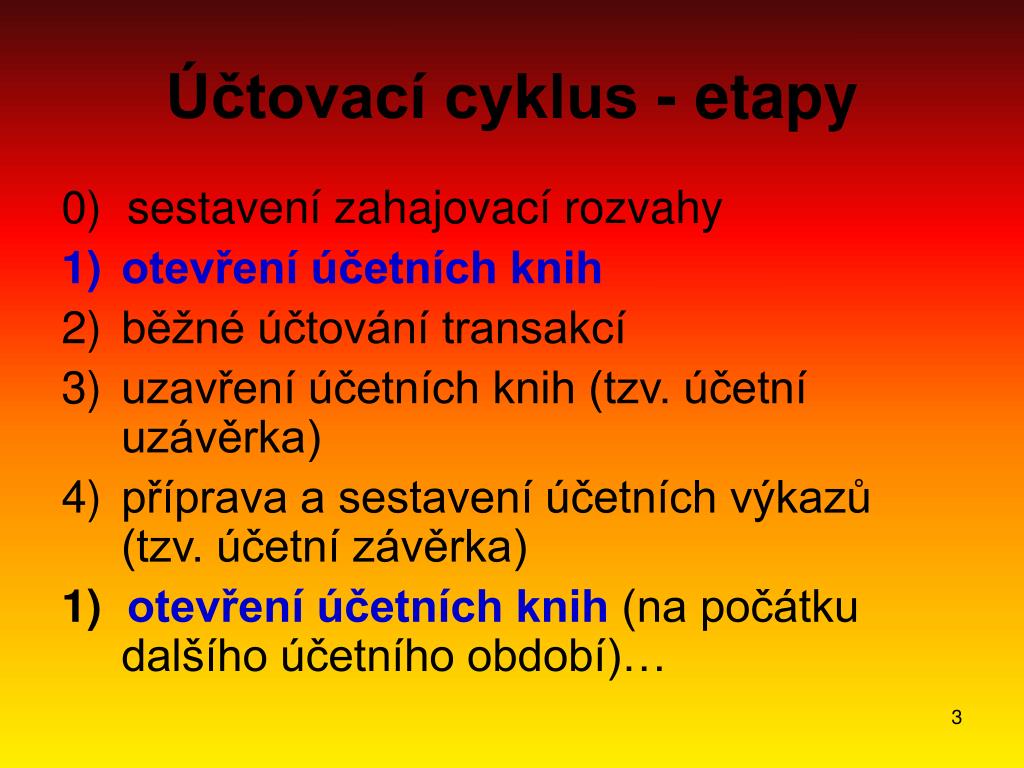 Účtovací cyklus - etapy

0) sestavení zahajovací rozvahy
1) otevření účetních knih
2) běžné účtování transakcí
3) uzavření účetních knih (tzv. účetní uzávěrka)
4) příprava a sestavení účetních výkazů (tzv. účetní závěrka)
1) otevření účetních knih (na počátku dalšího účetního období)…

3